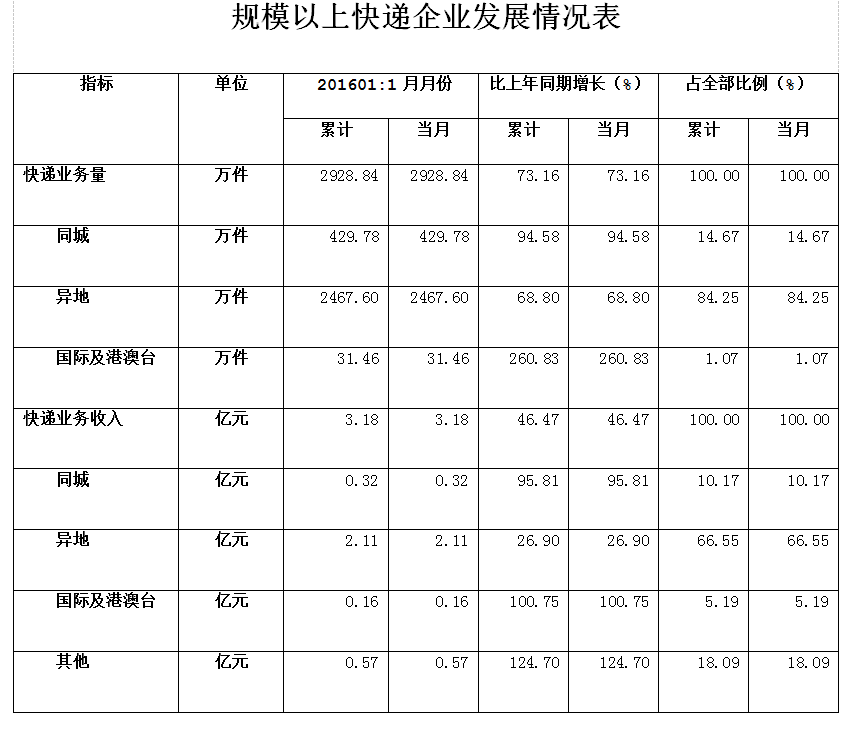 规模以上快递企业发展情况表

| 指标 | 单位 | 201601:1 月月份 | | 比上年同期增长（%） | | 占全部比例（%） | |
|---|---|---|---|---|---|---|---|
| | | 累计 | 当月 | 累计 | 当月 | 累计 | 当月 |
| 快递业务量 | 万件 | 2928.84 | 2928.84 | 73.16 | 73.16 | 100.00 | 100.00 |
| 同城 | 万件 | 429.78 | 429.78 | 94.58 | 94.58 | 14.67 | 14.67 |
| 异地 | 万件 | 2467.60 | 2467.60 | 68.80 | 68.80 | 84.25 | 84.25 |
| 国际及港澳台 | 万件 | 31.46 | 31.46 | 260.83 | 260.83 | 1.07 | 1.07 |
| 快递业务收入 | 亿元 | 3.18 | 3.18 | 46.47 | 46.47 | 100.00 | 100.00 |
| 同城 | 亿元 | 0.32 | 0.32 | 95.81 | 95.81 | 10.17 | 10.17 |
| 异地 | 亿元 | 2.11 | 2.11 | 26.90 | 26.90 | 66.55 | 66.55 |
| 国际及港澳台 | 亿元 | 0.16 | 0.16 | 100.75 | 100.75 | 5.19 | 5.19 |
| 其他 | 亿元 | 0.57 | 0.57 | 124.70 | 124.70 | 18.09 | 18.09 |